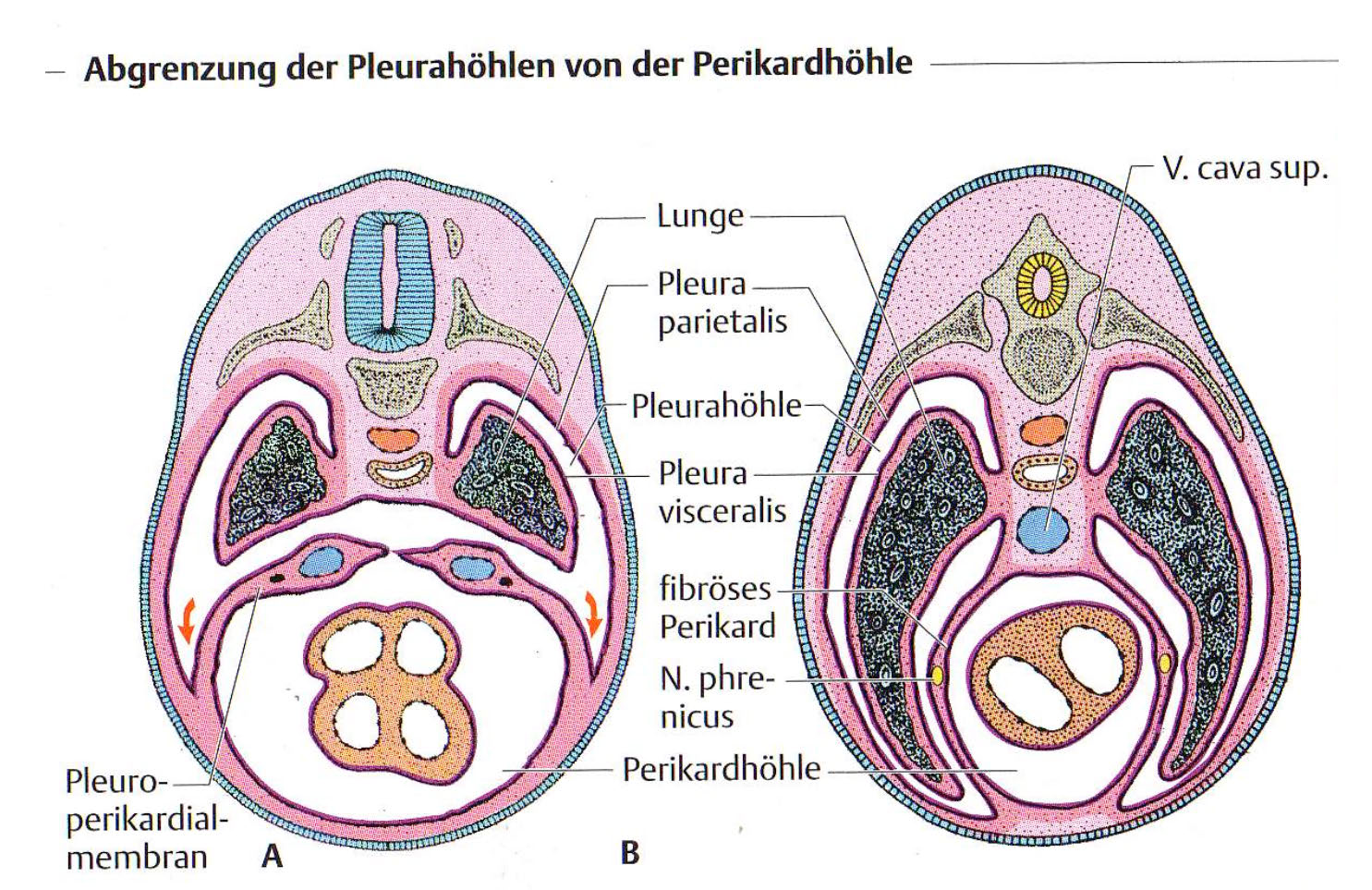 Abgrenzung der Pleurahöhlen von der Perikardhöhle

V. cava sup.

Lunge

Pleura parietalis

Pleurahöhle

Pleura visceralis

fibröses Perikard

N. phrenicus

Perikardhöhle

Pleuroperikardialmembran

A

B